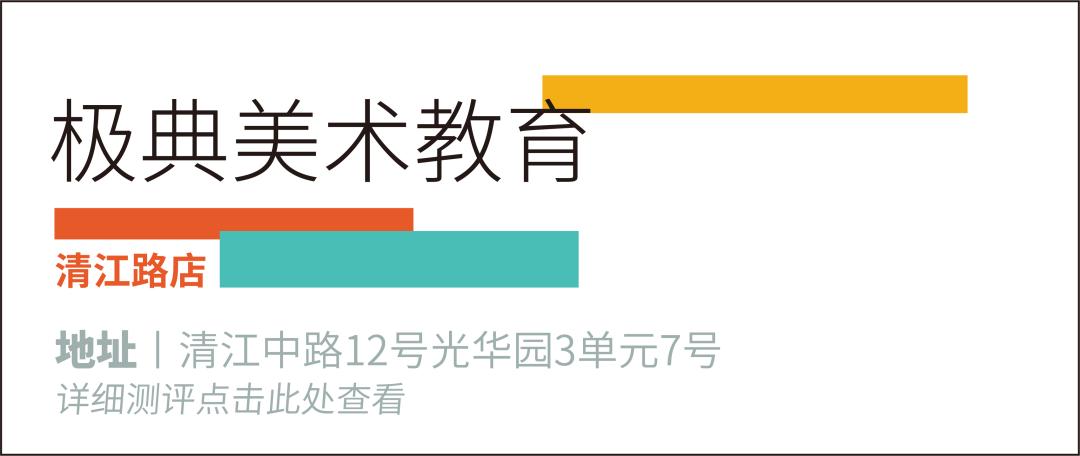 极典美术教育

清江路店

地址 | 清江中路12号光华园3单元7号
详细测评点击此处查看